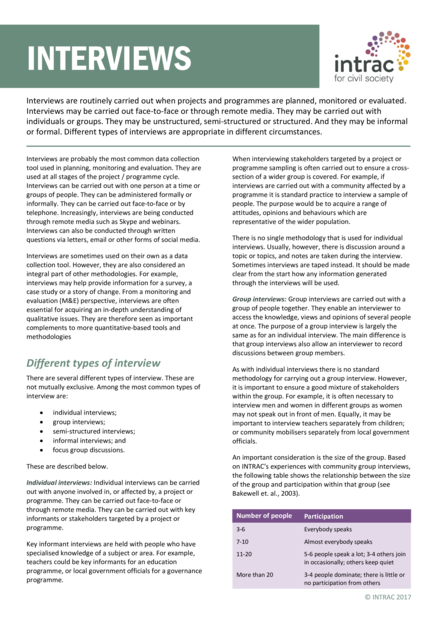 INTERVIEWS

intrac
for civil society

Interviews are routinely carried out when projects and programmes are planned, monitored or evaluated. Interviews may be carried out face-to-face or through remote media. They may be carried out with individuals or groups. They may be unstructured, semi-structured or structured. And they may be informal or formal. Different types of interviews are appropriate in different circumstances.

Interviews are probably the most common data collection tool used in planning, monitoring and evaluation. They are used at all stages of the project / programme cycle. Interviews can be carried out with one person at a time or groups of people. They can be administered formally or informally. They can be carried out face-to-face or by telephone. Increasingly, interviews are being conducted through remote media such as Skype and webinars. Interviews can also be conducted through written questions via letters, email or other forms of social media.

Interviews are sometimes used on their own as a data collection tool. However, they are also considered an integral part of other methodologies. For example, interviews may help provide information for a survey, a case study or a story of change. From a monitoring and evaluation (M&E) perspective, interviews are often essential for acquiring an in-depth understanding of qualitative issues. They are therefore seen as important complements to more quantitative-based tools and methodologies

Different types of interview

There are several different types of interview. These are not mutually exclusive. Among the most common types of interview are:

• individual interviews;
• group interviews;
• semi-structured interviews;
• informal interviews; and
• focus group discussions.

These are described below.

Individual interviews: Individual interviews can be carried out with anyone involved in, or affected by, a project or programme. They can be carried out face-to-face or through remote media. They can be carried out with key informants or stakeholders targeted by a project or programme.

Key informant interviews are held with people who have specialised knowledge of a subject or area. For example, teachers could be key informants for an education programme, or local government officials for a governance programme.

When interviewing stakeholders targeted by a project or programme sampling is often carried out to ensure a cross-section of a wider group is covered. For example, if interviews are carried out with a community affected by a programme it is standard practice to interview a sample of people. The purpose would be to acquire a range of attitudes, opinions and behaviours which are representative of the wider population.

There is no single methodology that is used for individual interviews. Usually, however, there is discussion around a topic or topics, and notes are taken during the interview. Sometimes interviews are taped instead. It should be made clear from the start how any information generated through the interviews will be used.

Group interviews: Group interviews are carried out with a group of people together. They enable an interviewer to access the knowledge, views and opinions of several people at once. The purpose of a group interview is largely the same as for an individual interview. The main difference is that group interviews also allow an interviewer to record discussions between group members.

As with individual interviews there is no standard methodology for carrying out a group interview. However, it is important to ensure a good mixture of stakeholders within the group. For example, it is often necessary to interview men and women in different groups as women may not speak out in front of men. Equally, it may be important to interview teachers separately from children; or community mobilisers separately from local government officials.

An important consideration is the size of the group. Based on INTRAC's experiences with community group interviews, the following table shows the relationship between the size of the group and participation within that group (see Bakewell et. al., 2003).

| Number of people | Participation |
|---|---|
| 3-6 | Everybody speaks |
| 7-10 | Almost everybody speaks |
| 11-20 | 5-6 people speak a lot; 3-4 others join in occasionally; others keep quiet |
| More than 20 | 3-4 people dominate; there is little or no participation from others |

© INTRAC 2017